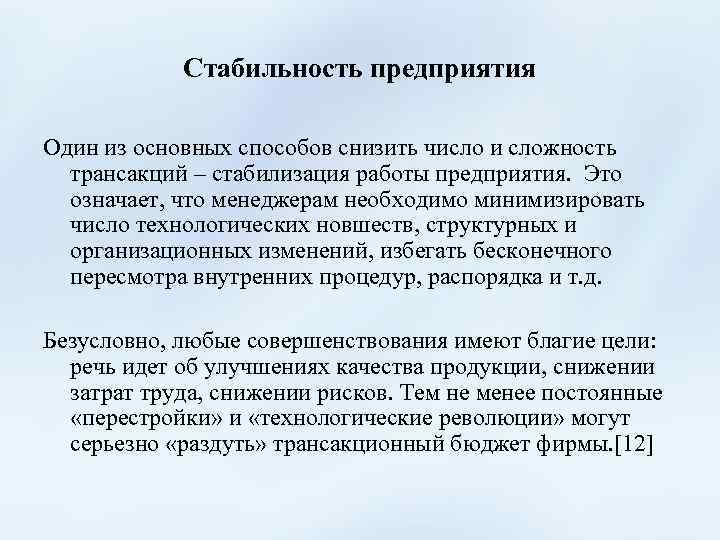 Стабильность предприятия

Один из основных способов снизить число и сложность трансакций – стабилизация работы предприятия. Это означает, что менеджерам необходимо минимизировать число технологических новшеств, структурных и организационных изменений, избегать бесконечного пересмотра внутренних процедур, распорядка и т.д.

Безусловно, любые совершенствования имеют благие цели: речь идет об улучшениях качества продукции, снижении затрат труда, снижении рисков. Тем не менее постоянные «перестройки» и «технологические революции» могут серьезно «раздуть» трансакционный бюджет фирмы.[12]